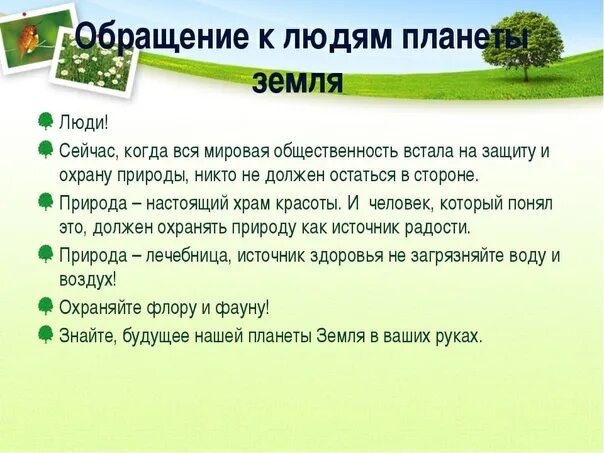 Обращение к людям планеты земля

Люди!

Сейчас, когда вся мировая общественность встала на защиту и охрану природы, никто не должен остаться в стороне.

Природа – настоящий храм красоты. И  человек, который понял это, должен охранять природу как источник радости.

Природа – лечебница, источник здоровья не загрязняйте воду и воздух!

Охраняйте флору и фауну!

Знайте, будущее нашей планеты Земля в ваших руках.